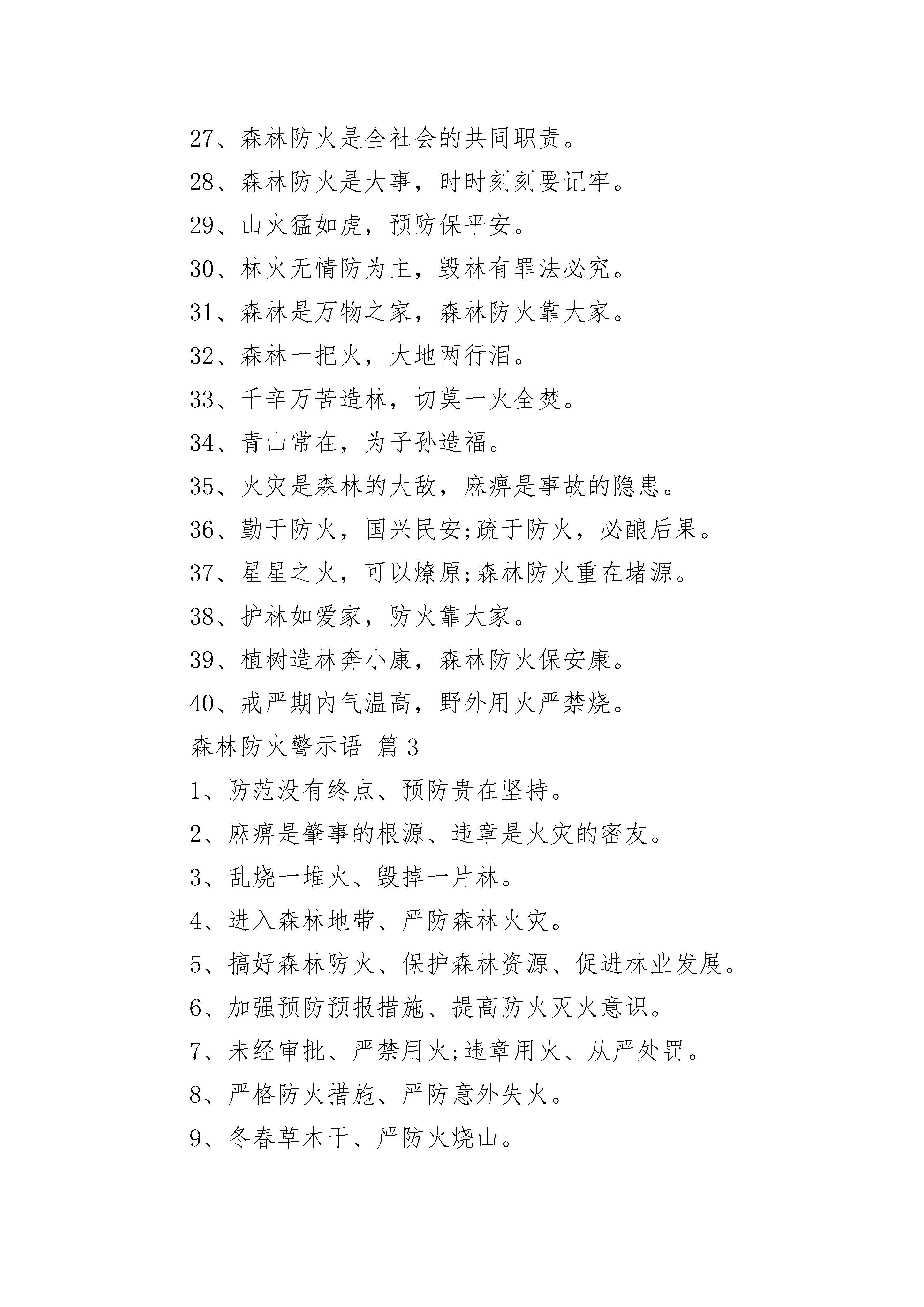 27、森林防火是全社会的共同职责。

28、森林防火是大事，时时刻刻要记牢。

29、山火猛如虎，预防保平安。

30、林火无情防为主，毁林有罪法必究。

31、森林是万物之家，森林防火靠大家。

32、森林一把火，大地两行泪。

33、千辛万苦造林，切莫一火全焚。

34、青山常在，为子孙造福。

35、火灾是森林的大敌，麻痹是事故的隐患。

36、勤于防火，国兴民安;疏于防火，必酿后果。

37、星星之火，可以燎原;森林防火重在堵源。

38、护林如爱家，防火靠大家。

39、植树造林奔小康，森林防火保安康。

40、戒严期内气温高，野外用火严禁烧。

森林防火警示语 篇3

1、防范没有终点、预防贵在坚持。

2、麻痹是肇事的根源、违章是火灾的密友。

3、乱烧一堆火、毁掉一片林。

4、进入森林地带、严防森林火灾。

5、搞好森林防火、保护森林资源、促进林业发展。

6、加强预防预报措施、提高防火灭火意识。

7、未经审批、严禁用火;违章用火、从严处罚。

8、严格防火措施、严防意外失火。

9、冬春草木干、严防火烧山。